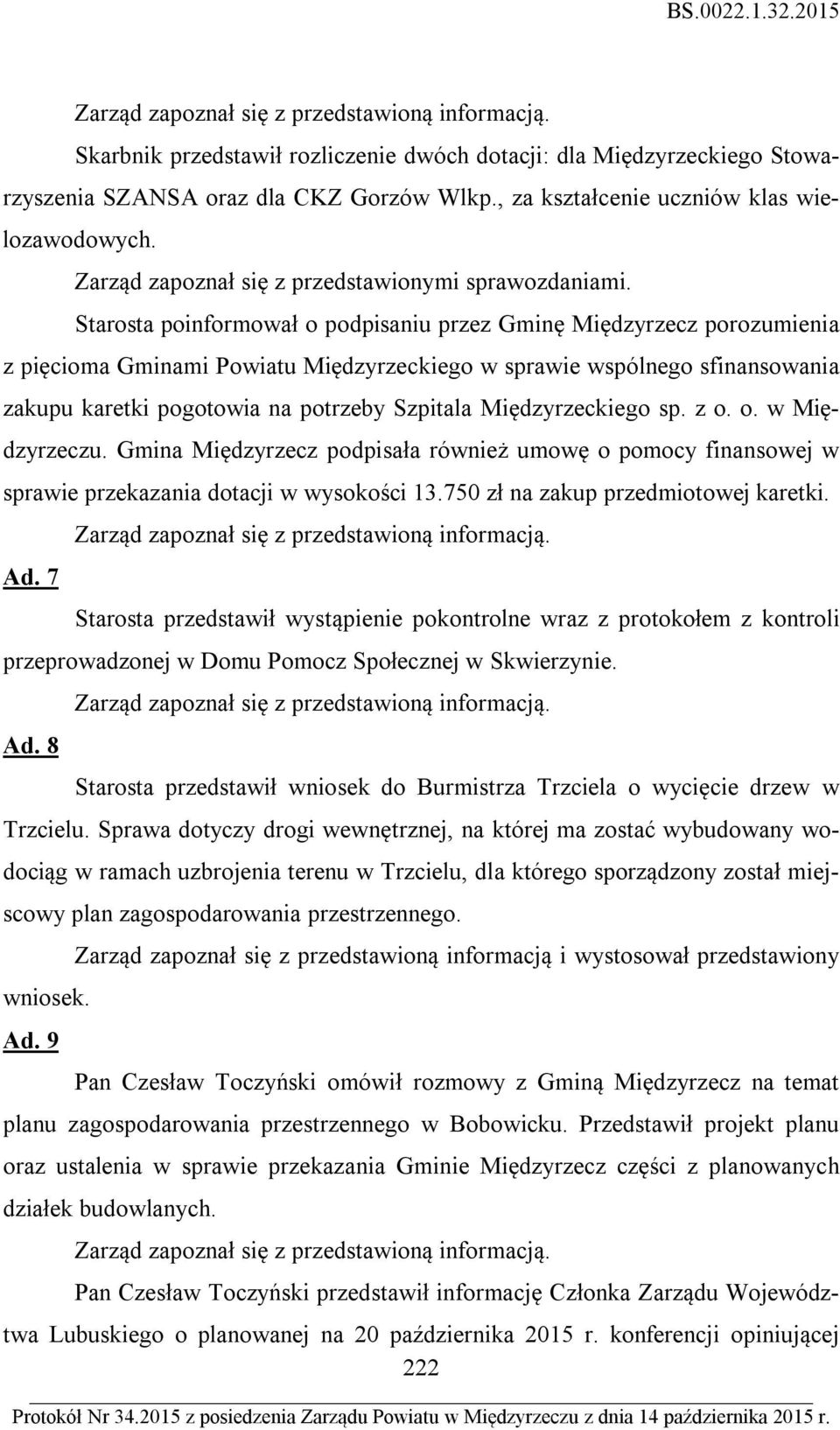 BS.0022.1.32.2015

Zarząd zapoznał się z przedstawioną informacją.

Skarbnik przedstawił rozliczenie dwóch dotacji: dla Międzyrzeckiego Stowarzyszenia SZANSA oraz dla CKZ Gorzów Wlkp., za kształcenie uczniów klas wielozawodowych.

Zarząd zapoznał się z przedstawionymi sprawozdaniami.

Starosta poinformował o podpisaniu przez Gminę Międzyrzecz porozumienia z pięcioma Gminami Powiatu Międzyrzeckiego w sprawie wspólnego sfinansowania zakupu karetki pogotowia na potrzeby Szpitala Międzyrzeckiego sp. z o. o. w Międzyrzeczu. Gmina Międzyrzecz podpisała również umowę o pomocy finansowej w sprawie przekazania dotacji w wysokości 13.750 zł na zakup przedmiotowej karetki.

Zarząd zapoznał się z przedstawioną informacją.

Ad. 7

Starosta przedstawił wystąpienie pokontrolne wraz z protokołem z kontroli przeprowadzonej w Domu Pomocz Społecznej w Skwierzynie.

Zarząd zapoznał się z przedstawioną informacją.

Ad. 8

Starosta przedstawił wniosek do Burmistrza Trzciela o wycięcie drzew w Trzcielu. Sprawa dotyczy drogi wewnętrznej, na której ma zostać wybudowany wodociąg w ramach uzbrojenia terenu w Trzcielu, dla którego sporządzony został miejscowy plan zagospodarowania przestrzennego.

Zarząd zapoznał się z przedstawioną informacją i wystosował przedstawiony wniosek.

Ad. 9

Pan Czesław Toczyński omówił rozmowy z Gminą Międzyrzecz na temat planu zagospodarowania przestrzennego w Bobowicku. Przedstawił projekt planu oraz ustalenia w sprawie przekazania Gminie Międzyrzecz części z planowanych działek budowlanych.

Zarząd zapoznał się z przedstawioną informacją.

Pan Czesław Toczyński przedstawił informację Członka Zarządu Województwa Lubuskiego o planowanej na 20 października 2015 r. konferencji opiniującej

222

Protokół Nr 34.2015 z posiedzenia Zarządu Powiatu w Międzyrzeczu z dnia 14 października 2015 r.